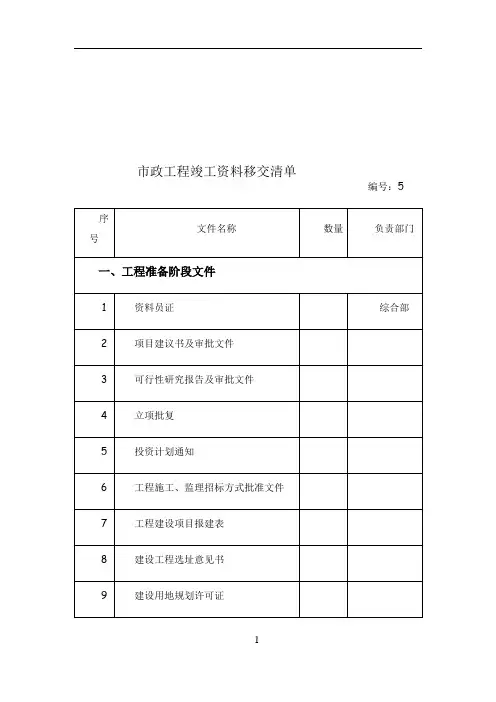 市政工程竣工资料移交清单

编号：5

| 序号 | 文件名称 | 数量 | 负责部门 |
|---|---|---|---|
| 一、工程准备阶段文件 | | | |
| 1 | 资料员证 | | 综合部 |
| 2 | 项目建议书及审批文件 | | |
| 3 | 可行性研究报告及审批文件 | | |
| 4 | 立项批复 | | |
| 5 | 投资计划通知 | | |
| 6 | 工程施工、监理招标方式批准文件 | | |
| 7 | 工程建设项目报建表 | | |
| 8 | 建设工程选址意见书 | | |
| 9 | 建设用地规划许可证 | | |

1